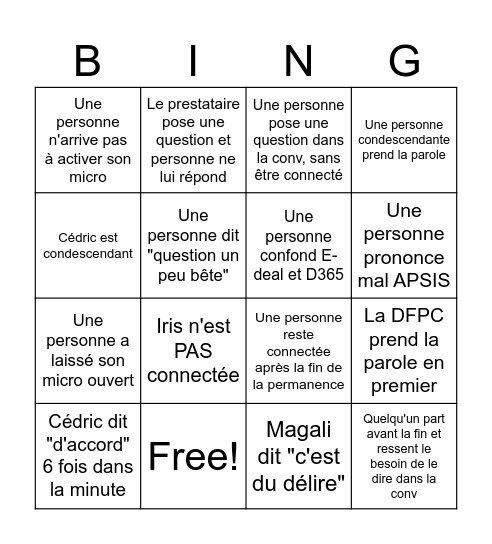 | B | I | N | G |
|---|---|---|---|
| Une personne n'arrive pas à activer son micro | Le prestataire pose une question et personne ne lui répond | Une personne pose une question dans la conv, sans être connecté | Une personne condescendante prend la parole |
| Cédric est condescendant | Une personne dit "question un peu bête" | Une personne confond E-deal et D365 | Une personne prononce mal APSIS |
| Une personne a laissé son micro ouvert | Iris n'est PAS connectée | Une personne reste connectée après la fin de la permanence | La DFPC prend la parole en premier |
| Cédric dit "d'accord" 6 fois dans la minute | Free! | Magali dit "c'est du délire" | Quelqu'un part avant la fin et ressent le besoin de le dire dans la conv |